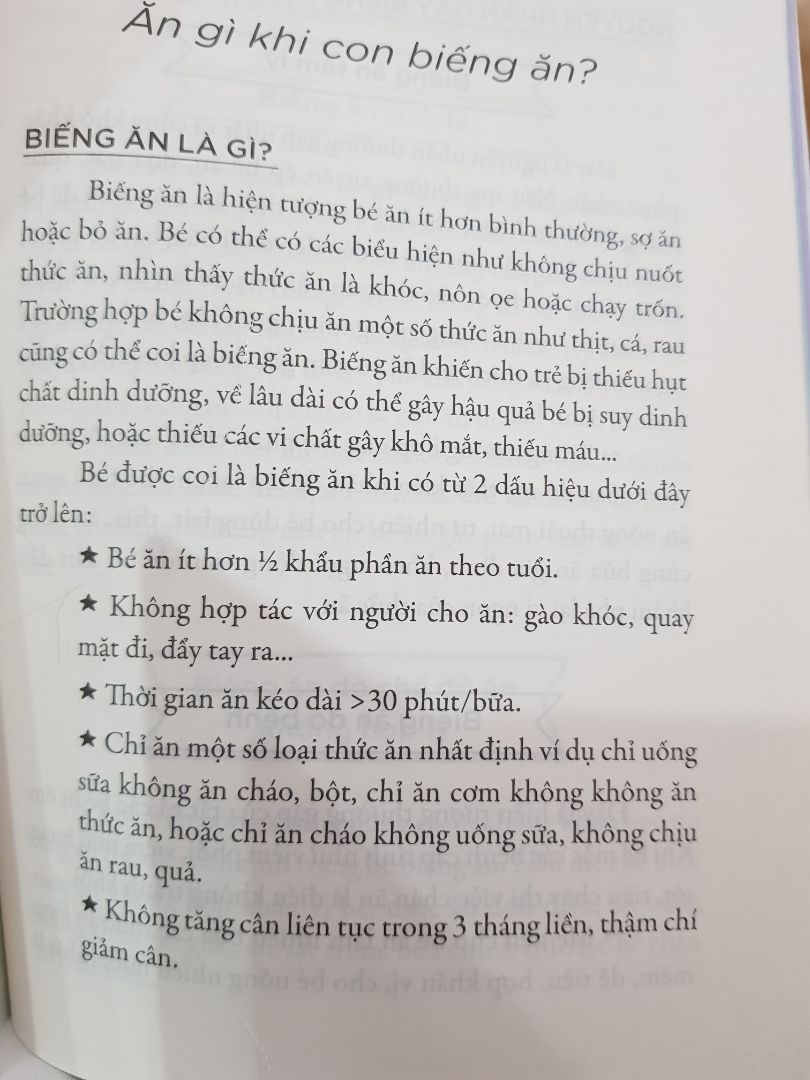 Ăn gì khi con biếng ăn?

BIẾNG ĂN LÀ GÌ?

Biếng ăn là hiện tượng bé ăn ít hơn bình thường, sợ ăn hoặc bỏ ăn. Bé có thể có các biểu hiện như không chịu nuốt thức ăn, nhìn thấy thức ăn là khóc, nôn ọe hoặc chạy trốn. Trường hợp bé không chịu ăn một số thức ăn như thịt, cá, rau cũng có thể coi là biếng ăn. Biếng ăn khiến cho trẻ bị thiếu hụt chất dinh dưỡng, về lâu dài có thể gây hậu quả bé bị suy dinh dưỡng, hoặc thiếu các vi chất gây khô mắt, thiếu máu...

Bé được coi là biếng ăn khi có từ 2 dấu hiệu dưới đây trở lên:

★ Bé ăn ít hơn ½ khẩu phần ăn theo tuổi.

★ Không hợp tác với người cho ăn: gào khóc, quay mặt đi, đẩy tay ra...

★ Thời gian ăn kéo dài >30 phút/bữa.

★ Chỉ ăn một số loại thức ăn nhất định ví dụ chỉ uống sữa không ăn cháo, bột, chỉ ăn cơm không không ăn thức ăn, hoặc chỉ ăn cháo không uống sữa, không chịu ăn rau, quả.

★ Không tăng cân liên tục trong 3 tháng liền, thậm chí giảm cân.